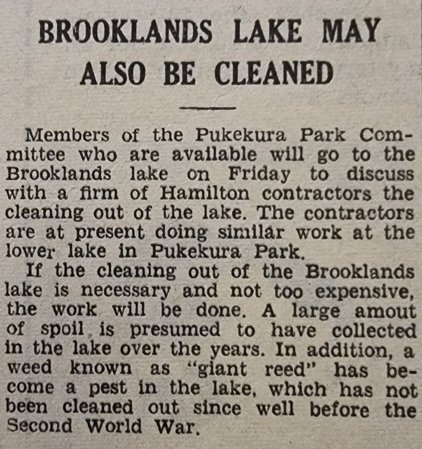 BROOKLANDS LAKE MAY ALSO BE CLEANED

Members of the Pukekura Park Committee who are available will go to the Brooklands lake on Friday to discuss with a firm of Hamilton contractors the cleaning out of the lake. The contractors are at present doing similar work at the lower lake in Pukekura Park.

If the cleaning out of the Brooklands lake is necessary and not too expensive, the work will be done. A large amout of spoil is presumed to have collected in the lake over the years. In addition, a weed known as "giant reed" has become a pest in the lake, which has not been cleaned out since well before the Second World War.